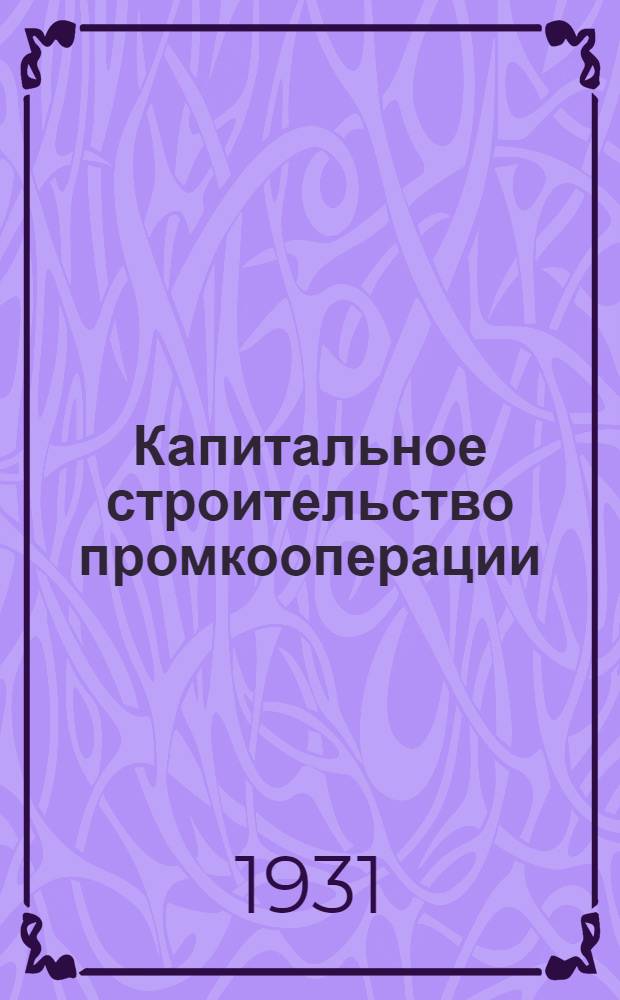 Капитальное строительство промкооперации

1931